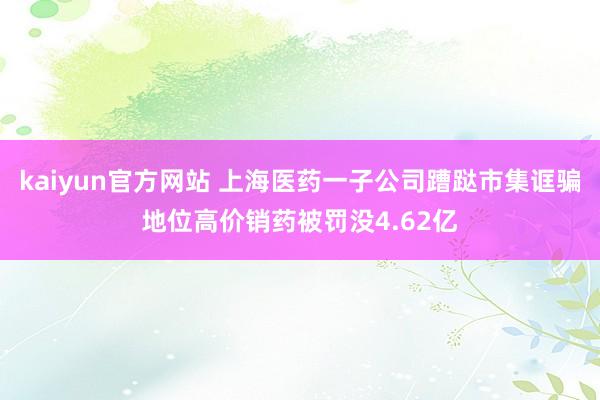 kaiyun官方网站 上海医药一子公司蹧跶市集诓骗地位高价销药被罚没4.62亿